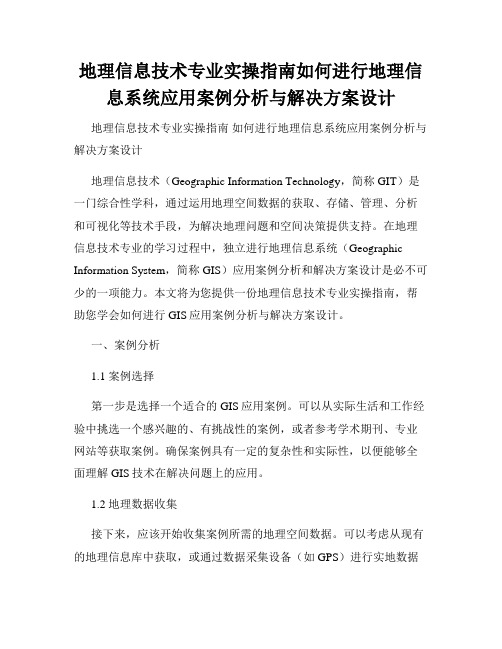 地理信息技术专业实操指南如何进行地理信息系统应用案例分析与解决方案设计

地理信息技术专业实操指南 如何进行地理信息系统应用案例分析与解决方案设计

地理信息技术（Geographic Information Technology，简称 GIT）是一门综合性学科，通过运用地理空间数据的获取、存储、管理、分析和可视化等技术手段，为解决地理问题和空间决策提供支持。在地理信息技术专业的学习过程中，独立进行地理信息系统（Geographic Information System，简称 GIS）应用案例分析和解决方案设计是必不可少的一项能力。本文将为您提供一份地理信息技术专业实操指南，帮助您学会如何进行 GIS 应用案例分析与解决方案设计。

一、案例分析

1.1 案例选择

第一步是选择一个适合的 GIS 应用案例。可以从实际生活和工作经验中挑选一个感兴趣的、有挑战性的案例，或者参考学术期刊、专业网站等获取案例。确保案例具有一定的复杂性和实际性，以便能够全面理解 GIS 技术在解决问题上的应用。

1.2 地理数据收集

接下来，应该开始收集案例所需的地理空间数据。可以考虑从现有的地理信息库中获取，或通过数据采集设备（如 GPS）进行实地数据